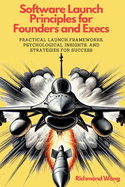 Software Launch Principles for Founders and Execs

PRACTICAL LAUNCH FRAMEWORKS, PSYCHOLOGICAL INSIGHTS, AND STRATEGIES FOR SUCCESS

Richmond Wong